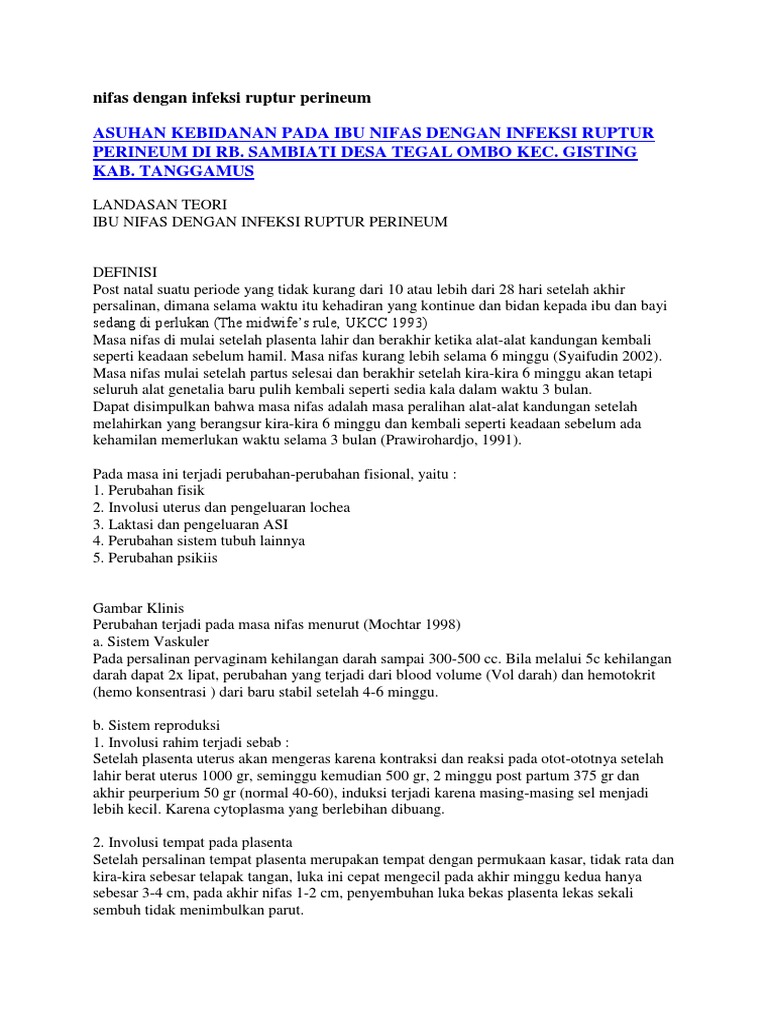 nifas dengan infeksi ruptur perineum

ASUHAN KEBIDANAN PADA IBU NIFAS DENGAN INFEKSI RUPTUR PERINEUM DI RB. SAMBIATI DESA TEGAL OMBO KEC. GISTING KAB. TANGGAMUS

LANDASAN TEORI
IBU NIFAS DENGAN INFEKSI RUPTUR PERINEUM

DEFINISI
Post natal suatu periode yang tidak kurang dari 10 atau lebih dari 28 hari setelah akhir persalinan, dimana selama waktu itu kehadiran yang kontinue dan bidan kepada ibu dan bayi sedang di perlukan (The midwife's rule, UKCC 1993)
Masa nifas di mulai setelah plasenta lahir dan berakhir ketika alat-alat kandungan kembali seperti keadaan sebelum hamil. Masa nifas kurang lebih selama 6 minggu (Syaifudin 2002).
Masa nifas mulai setelah partus selesai dan berakhir setelah kira-kira 6 minggu akan tetapi seluruh alat genetalia baru pulih kembali seperti sedia kala dalam waktu 3 bulan.
Dapat disimpulkan bahwa masa nifas adalah masa peralihan alat-alat kandungan setelah melahirkan yang berangsur kira-kira 6 minggu dan kembali seperti keadaan sebelum ada kehamilan memerlukan waktu selama 3 bulan (Prawirohardjo, 1991).

Pada masa ini terjadi perubahan-perubahan fisional, yaitu :
1. Perubahan fisik
2. Involusi uterus dan pengeluaran lochea
3. Laktasi dan pengeluaran ASI
4. Perubahan sistem tubuh lainnya
5. Perubahan psikiis

Gambar Klinis
Perubahan terjadi pada masa nifas menurut (Mochtar 1998)
a. Sistem Vaskuler
Pada persalinan pervaginam kehilangan darah sampai 300-500 cc. Bila melalui 5c kehilangan darah dapat 2x lipat, perubahan yang terjadi dari blood volume (Vol darah) dan hemotokrit (hemo konsentrasi ) dari baru stabil setelah 4-6 minggu.

b. Sistem reproduksi
1. Involusi rahim terjadi sebab :
Setelah plasenta uterus akan mengeras karena kontraksi dan reaksi pada otot-ototnya setelah lahir berat uterus 1000 gr, seminggu kemudian 500 gr, 2 minggu post partum 375 gr dan akhir peurperium 50 gr (normal 40-60), induksi terjadi karena masing-masing sel menjadi lebih kecil. Karena cytoplasma yang berlebihan dibuang.

2. Involusi tempat pada plasenta
Setelah persalinan tempat plasenta merupakan tempat dengan permukaan kasar, tidak rata dan kira-kira sebesar telapak tangan, luka ini cepat mengecil pada akhir minggu kedua hanya sebesar 3-4 cm, pada akhir nifas 1-2 cm, penyembuhan luka bekas plasenta lekas sekali sembuh tidak menimbulkan parut.